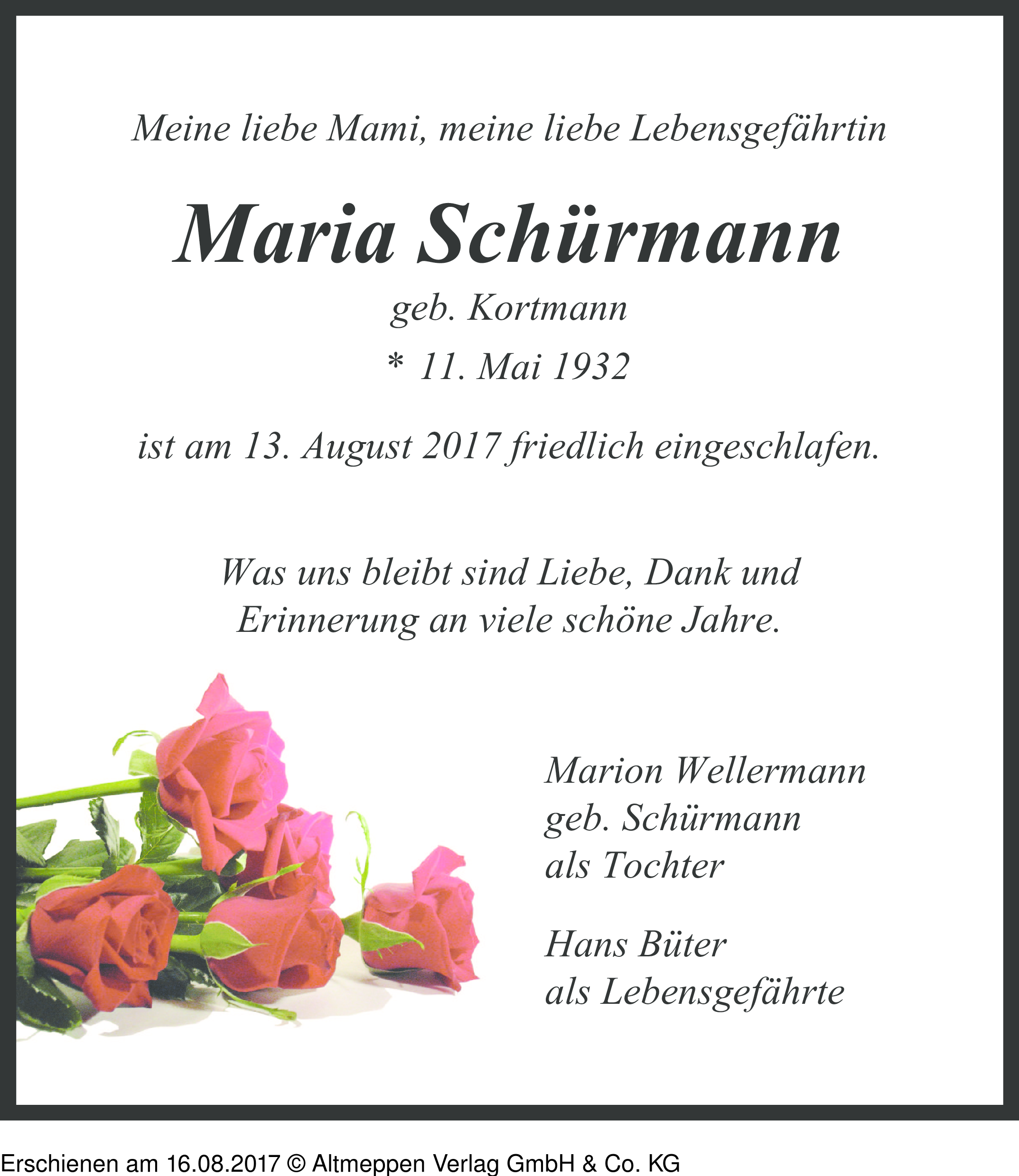 Meine liebe Mami, meine liebe Lebensgefährtin

Maria Schürmann

geb. Kortmann

* 11. Mai 1932

ist am 13. August 2017 friedlich eingeschlafen.

Was uns bleibt sind Liebe, Dank und Erinnerung an viele schöne Jahre.

Marion Wellermann
geb. Schürmann
als Tochter

Hans Büter
als Lebensgefährte

Erschienen am 16.08.2017 © Altmeppen Verlag GmbH & Co. KG